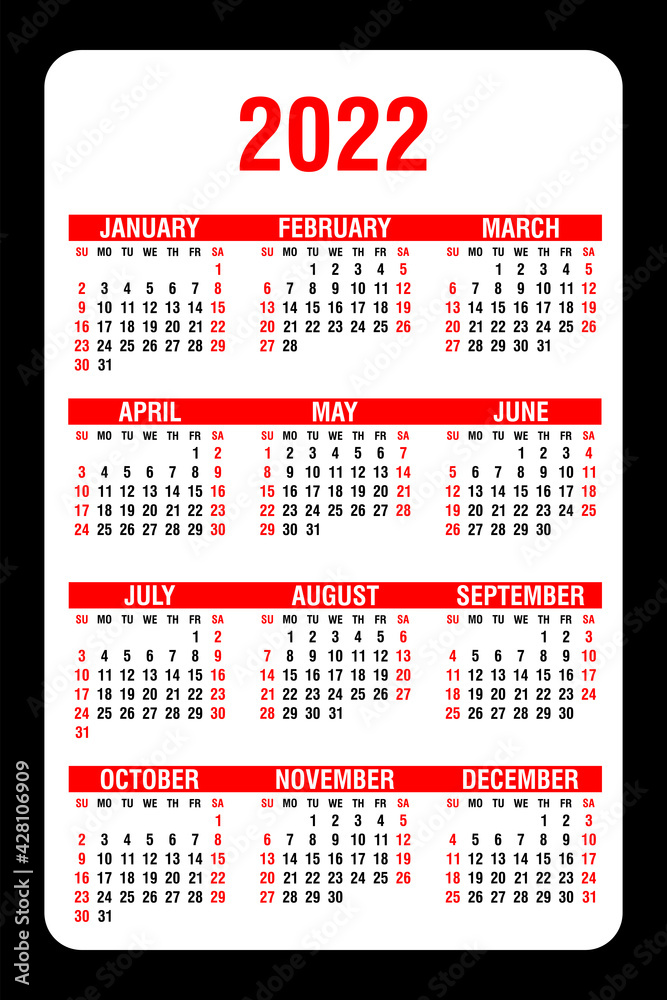 2022

JANUARY

| SU | MO | TU | WE | TH | FR | SA |
|---|---|---|---|---|---|---|
| | | | | | | 1 |
| 2 | 3 | 4 | 5 | 6 | 7 | 8 |
| 9 | 10 | 11 | 12 | 13 | 14 | 15 |
| 16 | 17 | 18 | 19 | 20 | 21 | 22 |
| 23 | 24 | 25 | 26 | 27 | 28 | 29 |
| 30 | 31 | | | | | |

FEBRUARY

| SU | MO | TU | WE | TH | FR | SA |
|---|---|---|---|---|---|---|
| | | 1 | 2 | 3 | 4 | 5 |
| 6 | 7 | 8 | 9 | 10 | 11 | 12 |
| 13 | 14 | 15 | 16 | 17 | 18 | 19 |
| 20 | 21 | 22 | 23 | 24 | 25 | 26 |
| 27 | 28 | | | | | |

MARCH

| SU | MO | TU | WE | TH | FR | SA |
|---|---|---|---|---|---|---|
| | | 1 | 2 | 3 | 4 | 5 |
| 6 | 7 | 8 | 9 | 10 | 11 | 12 |
| 13 | 14 | 15 | 16 | 17 | 18 | 19 |
| 20 | 21 | 22 | 23 | 24 | 25 | 26 |
| 27 | 28 | 29 | 30 | 31 | | |

APRIL

| SU | MO | TU | WE | TH | FR | SA |
|---|---|---|---|---|---|---|
| | | | | | 1 | 2 |
| 3 | 4 | 5 | 6 | 7 | 8 | 9 |
| 10 | 11 | 12 | 13 | 14 | 15 | 16 |
| 17 | 18 | 19 | 20 | 21 | 22 | 23 |
| 24 | 25 | 26 | 27 | 28 | 29 | 30 |

MAY

| SU | MO | TU | WE | TH | FR | SA |
|---|---|---|---|---|---|---|
| 1 | 2 | 3 | 4 | 5 | 6 | 7 |
| 8 | 9 | 10 | 11 | 12 | 13 | 14 |
| 15 | 16 | 17 | 18 | 19 | 20 | 21 |
| 22 | 23 | 24 | 25 | 26 | 27 | 28 |
| 29 | 30 | 31 | | | | |

JUNE

| SU | MO | TU | WE | TH | FR | SA |
|---|---|---|---|---|---|---|
| | | | 1 | 2 | 3 | 4 |
| 5 | 6 | 7 | 8 | 9 | 10 | 11 |
| 12 | 13 | 14 | 15 | 16 | 17 | 18 |
| 19 | 20 | 21 | 22 | 23 | 24 | 25 |
| 26 | 27 | 28 | 29 | 30 | | |

JULY

| SU | MO | TU | WE | TH | FR | SA |
|---|---|---|---|---|---|---|
| | | | | | 1 | 2 |
| 3 | 4 | 5 | 6 | 7 | 8 | 9 |
| 10 | 11 | 12 | 13 | 14 | 15 | 16 |
| 17 | 18 | 19 | 20 | 21 | 22 | 23 |
| 24 | 25 | 26 | 27 | 28 | 29 | 30 |
| 31 | | | | | | |

AUGUST

| SU | MO | TU | WE | TH | FR | SA |
|---|---|---|---|---|---|---|
| | 1 | 2 | 3 | 4 | 5 | 6 |
| 7 | 8 | 9 | 10 | 11 | 12 | 13 |
| 14 | 15 | 16 | 17 | 18 | 19 | 20 |
| 21 | 22 | 23 | 24 | 25 | 26 | 27 |
| 28 | 29 | 30 | 31 | | | |

SEPTEMBER

| SU | MO | TU | WE | TH | FR | SA |
|---|---|---|---|---|---|---|
| | | | | 1 | 2 | 3 |
| 4 | 5 | 6 | 7 | 8 | 9 | 10 |
| 11 | 12 | 13 | 14 | 15 | 16 | 17 |
| 18 | 19 | 20 | 21 | 22 | 23 | 24 |
| 25 | 26 | 27 | 28 | 29 | 30 | |

OCTOBER

| SU | MO | TU | WE | TH | FR | SA |
|---|---|---|---|---|---|---|
| | | | | | | 1 |
| 2 | 3 | 4 | 5 | 6 | 7 | 8 |
| 9 | 10 | 11 | 12 | 13 | 14 | 15 |
| 16 | 17 | 18 | 19 | 20 | 21 | 22 |
| 23 | 24 | 25 | 26 | 27 | 28 | 29 |
| 30 | 31 | | | | | |

NOVEMBER

| SU | MO | TU | WE | TH | FR | SA |
|---|---|---|---|---|---|---|
| | | 1 | 2 | 3 | 4 | 5 |
| 6 | 7 | 8 | 9 | 10 | 11 | 12 |
| 13 | 14 | 15 | 16 | 17 | 18 | 19 |
| 20 | 21 | 22 | 23 | 24 | 25 | 26 |
| 27 | 28 | 29 | 30 | | | |

DECEMBER

| SU | MO | TU | WE | TH | FR | SA |
|---|---|---|---|---|---|---|
| | | | | 1 | 2 | 3 |
| 4 | 5 | 6 | 7 | 8 | 9 | 10 |
| 11 | 12 | 13 | 14 | 15 | 16 | 17 |
| 18 | 19 | 20 | 21 | 22 | 23 | 24 |
| 25 | 26 | 27 | 28 | 29 | 30 | 31 |

Adobe Stock | #428106909